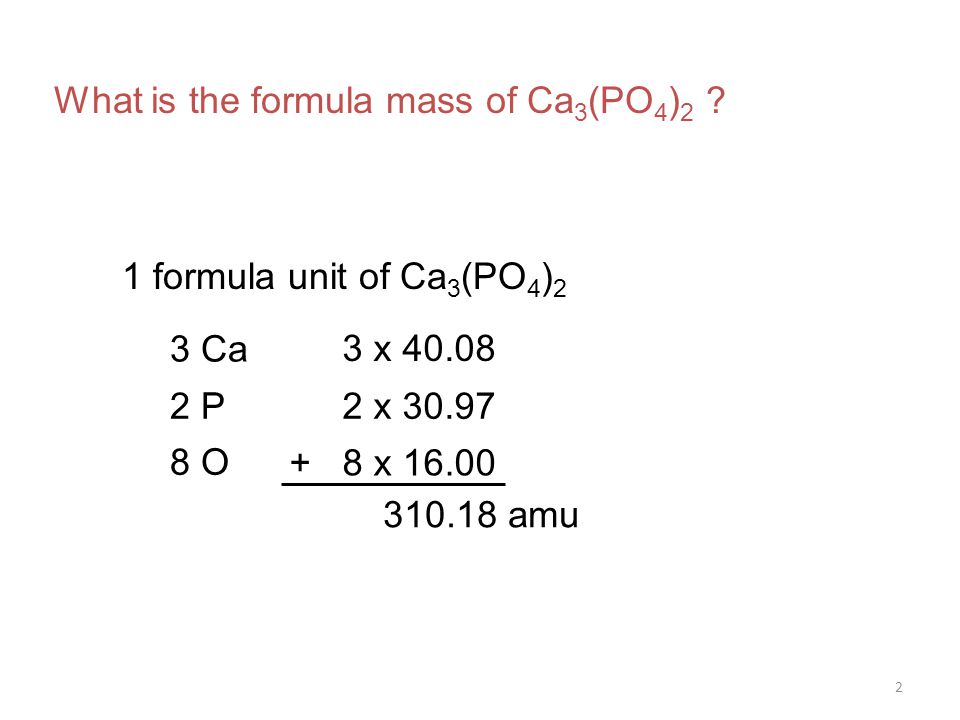 What is the formula mass of $Ca_3(PO_4)_2$ ?

1 formula unit of $Ca_3(PO_4)_2$

3 Ca 3 x 40.08
2 P 2 x 30.97
8 O + 8 x 16.00
310.18 amu

2